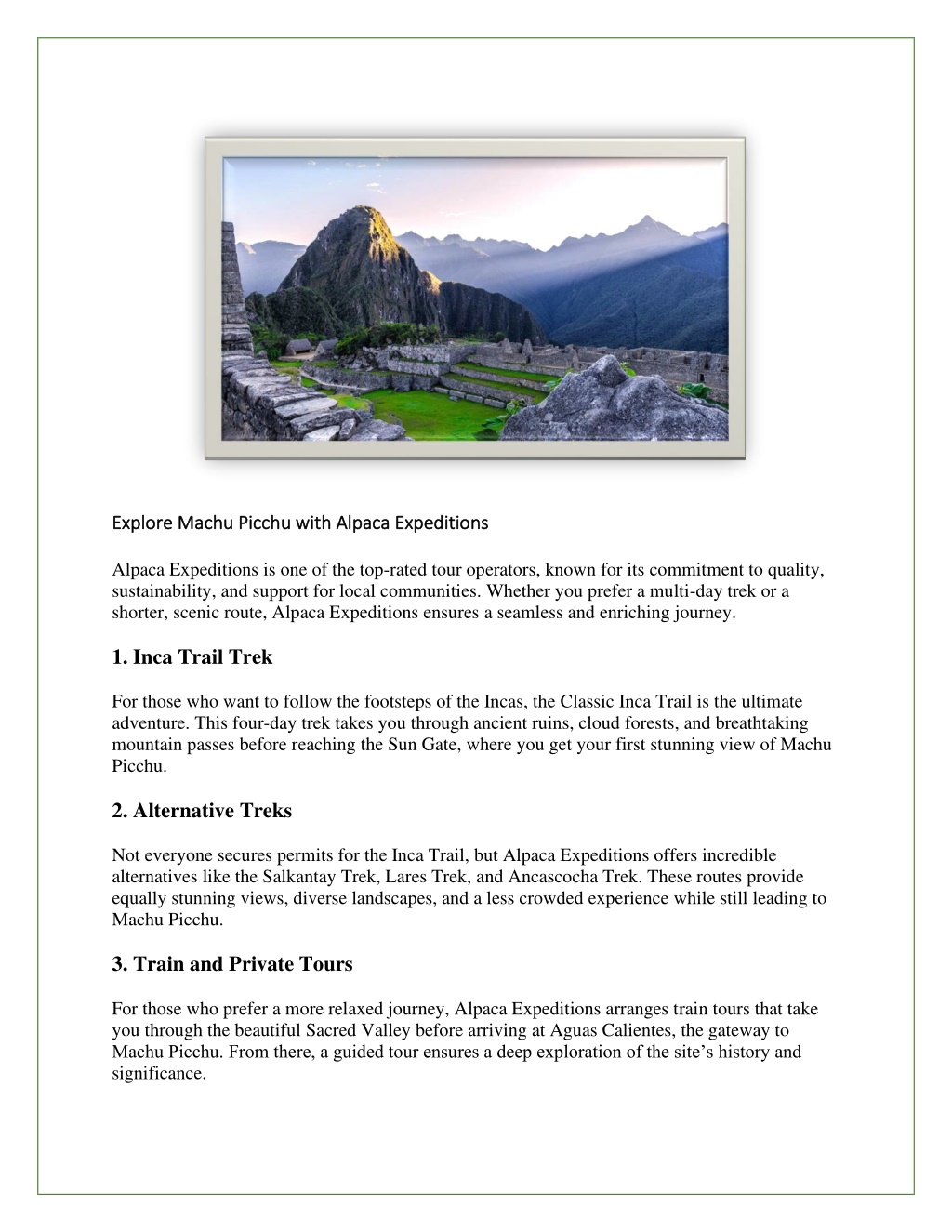 Explore Machu Picchu with Alpaca Expeditions

Alpaca Expeditions is one of the top-rated tour operators, known for its commitment to quality, sustainability, and support for local communities. Whether you prefer a multi-day trek or a shorter, scenic route, Alpaca Expeditions ensures a seamless and enriching journey.

1. Inca Trail Trek

For those who want to follow the footsteps of the Incas, the Classic Inca Trail is the ultimate adventure. This four-day trek takes you through ancient ruins, cloud forests, and breathtaking mountain passes before reaching the Sun Gate, where you get your first stunning view of Machu Picchu.

2. Alternative Treks

Not everyone secures permits for the Inca Trail, but Alpaca Expeditions offers incredible alternatives like the Salkantay Trek, Lares Trek, and Ancascocha Trek. These routes provide equally stunning views, diverse landscapes, and a less crowded experience while still leading to Machu Picchu.

3. Train and Private Tours

For those who prefer a more relaxed journey, Alpaca Expeditions arranges train tours that take you through the beautiful Sacred Valley before arriving at Aguas Calientes, the gateway to Machu Picchu. From there, a guided tour ensures a deep exploration of the site's history and significance.